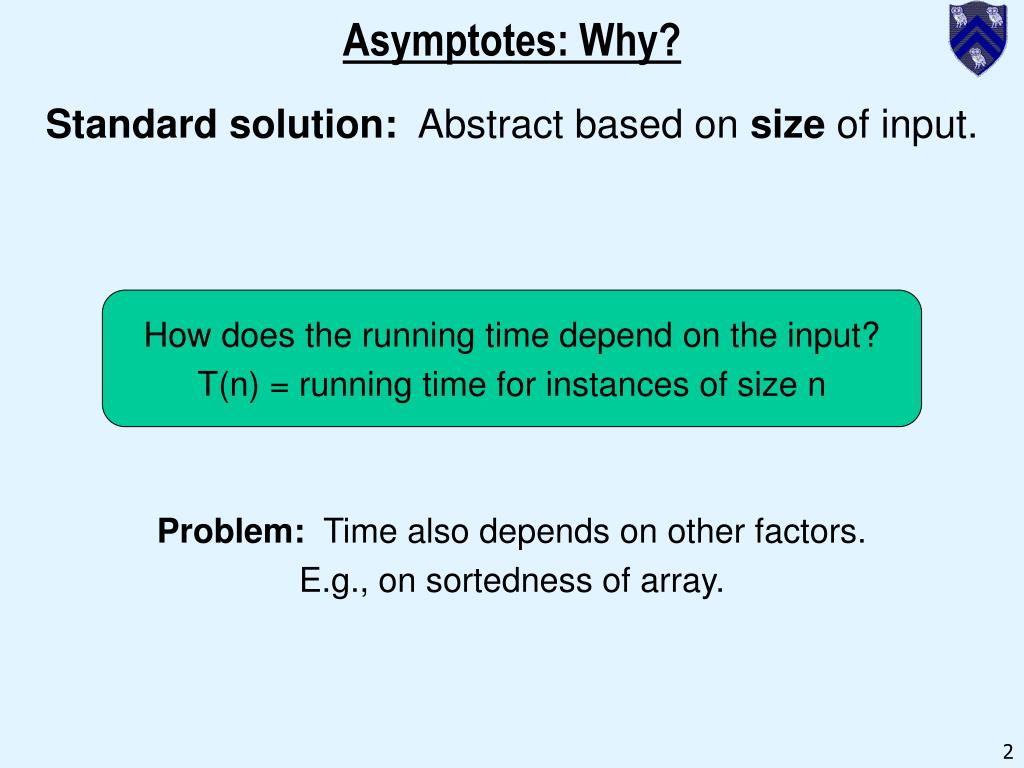 Asymptotes: Why?

Standard solution: Abstract based on size of input.

How does the running time depend on the input?
T(n) = running time for instances of size n

Problem: Time also depends on other factors.
E.g., on sortedness of array.

2